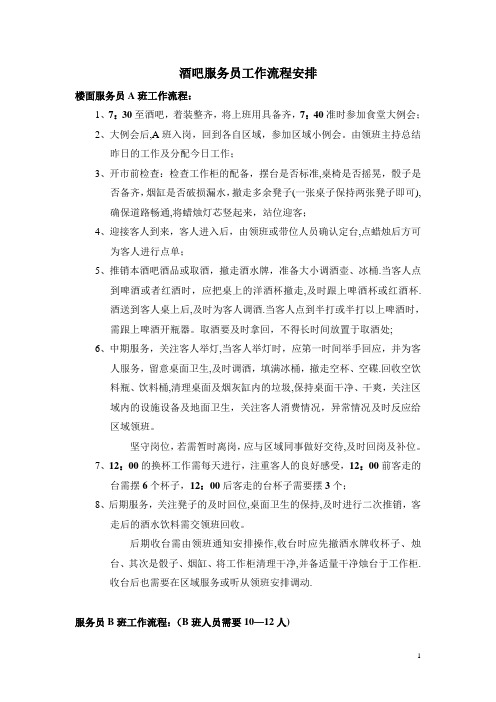 酒吧服务员工作流程安排

楼面服务员 A 班工作流程：

1、7：30 至酒吧，着装整齐，将上班用具备齐，7：40 准时参加食堂大例会；

2、大例会后,A 班入岗，回到各自区域，参加区域小例会．由领班主持总结昨日的工作及分配今日工作；

3、开市前检查：检查工作柜的配备，摆台是否标准,桌椅是否摇晃，骰子是否备齐，烟缸是否破损漏水，撤走多余凳子(一张桌子保持两张凳子即可),确保道路畅通,将蜡烛灯芯竖起来，站位迎客；

4、迎接客人到来，客人进入后，由领班或带位人员确认定台,点蜡烛后方可为客人进行点单；

5、推销本酒吧酒品或取酒，撤走酒水牌，准备大小调酒壶、冰桶.当客人点到啤酒或者红酒时，应把桌上的洋酒杯撤走,及时跟上啤酒杯或红酒杯.酒送到客人桌上后,及时为客人调酒.当客人点到半打或半打以上啤酒时，需跟上啤酒开瓶器。取酒要及时拿回，不得长时间放置于取酒处；

6、中期服务，关注客人举灯，当客人举灯时，应第一时间举手回应，并为客人服务，留意桌面卫生,及时调酒，填满冰桶，撤走空杯、空碟.回收空饮料瓶、饮料桶,清理桌面及烟灰缸内的垃圾,保持桌面干净、干爽，关注区域内的设施设备及地面卫生，关注客人消费情况，异常情况及时反应给区域领班。

坚守岗位，若需暂时离岗，应与区域同事做好交待,及时回岗及补位。

7、12：00 的换杯工作需每天进行，注重客人的良好感受，12：00 前客走的台需摆 6 个杯子，12：00 后客走的台杯子需要摆 3 个；

8、后期服务，关注凳子的及时回位,桌面卫生的保持,及时进行二次推销，客走后的酒水饮料需交领班回收。

后期收台需由领班通知安排操作,收台时应先撤酒水牌收杯子、烛台、其次是骰子、烟缸、将工作柜清理干净,并备适量干净烛台于工作柜.收台后也需要在区域服务或听从领班安排调动.

服务员 B 班工作流程：（B 班人员需要 10—12 人）

1